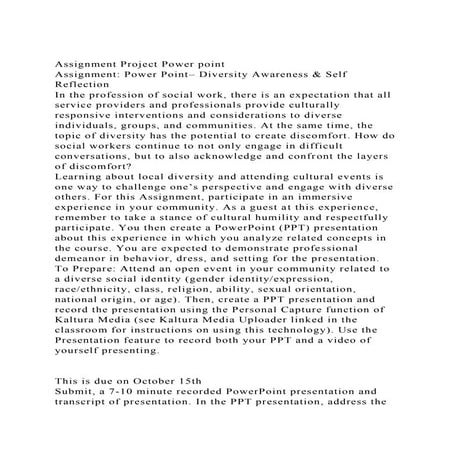 Assignment Project Power point
Assignment: Power Point– Diversity Awareness & Self Reflection

In the profession of social work, there is an expectation that all service providers and professionals provide culturally responsive interventions and considerations to diverse individuals, groups, and communities. At the same time, the topic of diversity has the potential to create discomfort. How do social workers continue to not only engage in difficult conversations, but to also acknowledge and confront the layers of discomfort?

Learning about local diversity and attending cultural events is one way to challenge one's perspective and engage with diverse others. For this Assignment, participate in an immersive experience in your community. As a guest at this experience, remember to take a stance of cultural humility and respectfully participate. You then create a PowerPoint (PPT) presentation about this experience in which you analyze related concepts in the course. You are expected to demonstrate professional demeanor in behavior, dress, and setting for the presentation.

To Prepare: Attend an open event in your community related to a diverse social identity (gender identity/expression, race/ethnicity, class, religion, ability, sexual orientation, national origin, or age). Then, create a PPT presentation and record the presentation using the Personal Capture function of Kaltura Media (see Kaltura Media Uploader linked in the classroom for instructions on using this technology). Use the Presentation feature to record both your PPT and a video of yourself presenting.

This is due on October 15th

Submit, a 7-10 minute recorded PowerPoint presentation and transcript of presentation. In the PPT presentation, address the